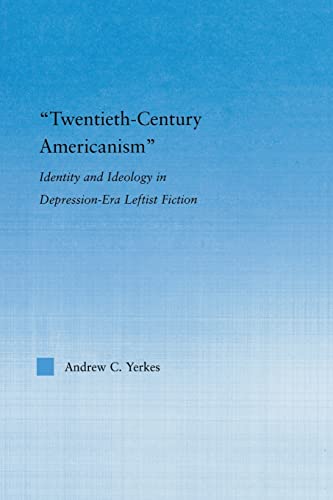 "Twentieth-Century Americanism"

Identity and Ideology in Depression-Era Leftist Fiction

Andrew C. Yerkes